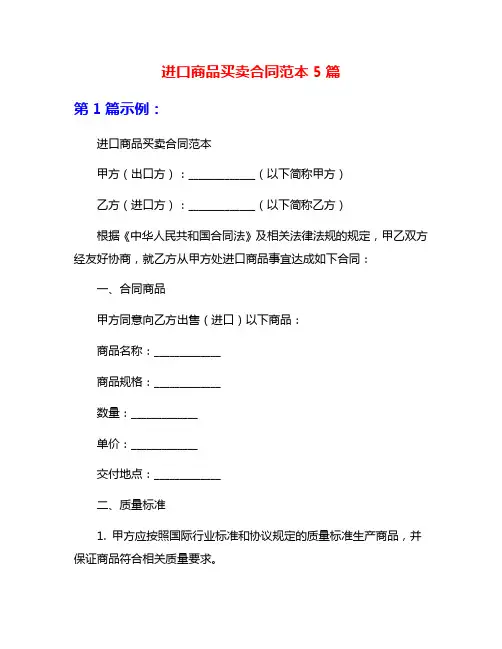 进口商品买卖合同范本 5 篇

第 1 篇示例：

进口商品买卖合同范本

甲方（出口方）：____________（以下简称甲方）

乙方（进口方）：____________（以下简称乙方）

根据《中华人民共和国合同法》及相关法律法规的规定，甲乙双方经友好协商，就乙方从甲方处进口商品事宜达成如下合同：

一、合同商品

甲方同意向乙方出售（进口）以下商品：

商品名称：____________

商品规格：____________

数量：____________

单价：____________

交付地点：____________

二、质量标准

1. 甲方应按照国际行业标准和协议规定的质量标准生产商品，并保证商品符合相关质量要求。